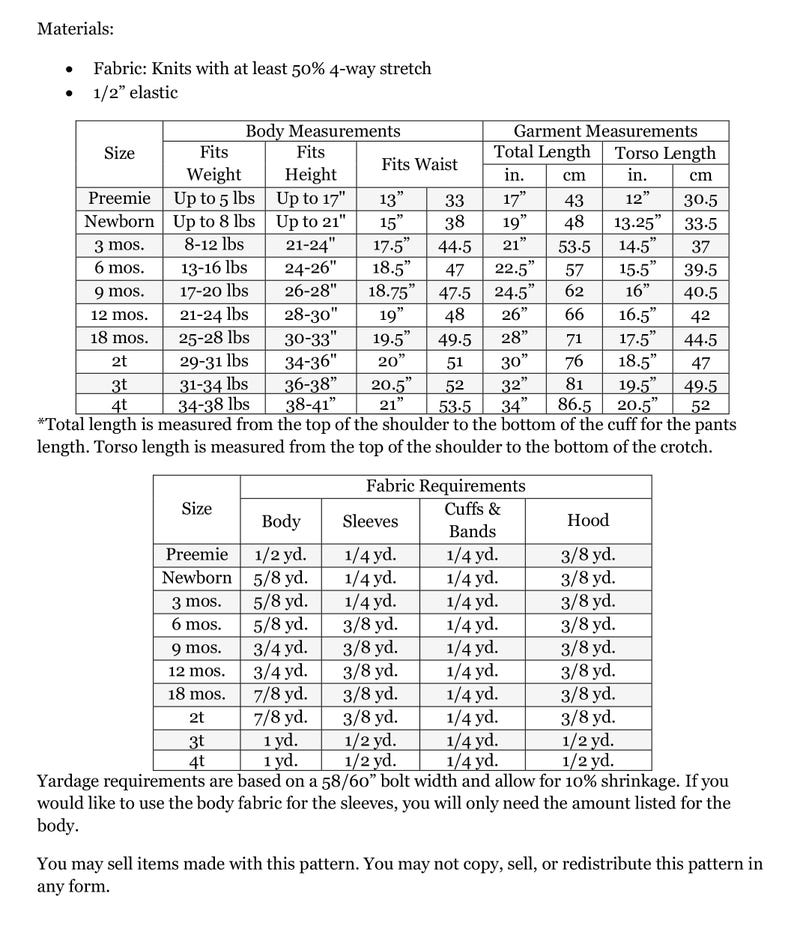 Materials:

• Fabric: Knits with at least 50% 4-way stretch
• 1/2" elastic

| Size | Body Measurements |  |  |  | Garment Measurements |  |  |  |
|---|---|---|---|---|---|---|---|---|
|  | Fits Weight | Fits Height | Fits Waist |  | Total Length |  | Torso Length |  |
|  |  |  |  |  | in. | cm | in. | cm |
| Preemie | Up to 5 lbs | Up to 17" | 13" | 33 | 17" | 43 | 12" | 30.5 |
| Newborn | Up to 8 lbs | Up to 21" | 15" | 38 | 19" | 48 | 13.25" | 33.5 |
| 3 mos. | 8-12 lbs | 21-24" | 17.5" | 44.5 | 21" | 53.5 | 14.5" | 37 |
| 6 mos. | 13-16 lbs | 24-26" | 18.5" | 47 | 22.5" | 57 | 15.5" | 39.5 |
| 9 mos. | 17-20 lbs | 26-28" | 18.75" | 47.5 | 24.5" | 62 | 16" | 40.5 |
| 12 mos. | 21-24 lbs | 28-30" | 19" | 48 | 26" | 66 | 16.5" | 42 |
| 18 mos. | 25-28 lbs | 30-33" | 19.5" | 49.5 | 28" | 71 | 17.5" | 44.5 |
| 2t | 29-31 lbs | 34-36" | 20" | 51 | 30" | 76 | 18.5" | 47 |
| 3t | 31-34 lbs | 36-38" | 20.5" | 52 | 32" | 81 | 19.5" | 49.5 |
| 4t | 34-38 lbs | 38-41" | 21" | 53.5 | 34" | 86.5 | 20.5" | 52 |

*Total length is measured from the top of the shoulder to the bottom of the cuff for the pants length. Torso length is measured from the top of the shoulder to the bottom of the crotch.

| Size | Fabric Requirements |  |  |  |
|---|---|---|---|---|
|  | Body | Sleeves | Cuffs & Bands | Hood |
| Preemie | 1/2 yd. | 1/4 yd. | 1/4 yd. | 3/8 yd. |
| Newborn | 5/8 yd. | 1/4 yd. | 1/4 yd. | 3/8 yd. |
| 3 mos. | 5/8 yd. | 1/4 yd. | 1/4 yd. | 3/8 yd. |
| 6 mos. | 5/8 yd. | 3/8 yd. | 1/4 yd. | 3/8 yd. |
| 9 mos. | 3/4 yd. | 3/8 yd. | 1/4 yd. | 3/8 yd. |
| 12 mos. | 3/4 yd. | 3/8 yd. | 1/4 yd. | 3/8 yd. |
| 18 mos. | 7/8 yd. | 3/8 yd. | 1/4 yd. | 3/8 yd. |
| 2t | 7/8 yd. | 3/8 yd. | 1/4 yd. | 3/8 yd. |
| 3t | 1 yd. | 1/2 yd. | 1/4 yd. | 1/2 yd. |
| 4t | 1 yd. | 1/2 yd. | 1/4 yd. | 1/2 yd. |

Yardage requirements are based on a 58/60" bolt width and allow for 10% shrinkage. If you would like to use the body fabric for the sleeves, you will only need the amount listed for the body.

You may sell items made with this pattern. You may not copy, sell, or redistribute this pattern in any form.